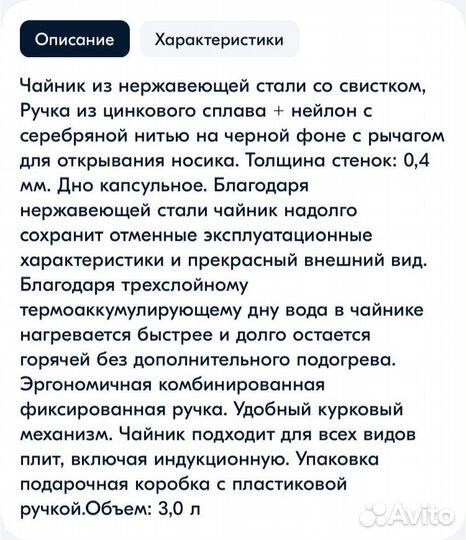 Описание

Характеристики

Чайник из нержавеющей стали со свистком, Ручка из цинкового сплава + нейлон с серебряной нитью на черной фоне с рычагом для открывания носика. Толщина стенок: 0,4 мм. Дно капсульное. Благодаря нержавеющей стали чайник надолго сохранит отменные эксплуатационные характеристики и прекрасный внешний вид. Благодаря трехслойному термоаккумулирующему дну вода в чайнике нагревается быстрее и долго остается горячей без дополнительного подогрева. Эргономичная комбинированная фиксированная ручка. Удобный курковый механизм. Чайник подходит для всех видов плит, включая индукционную. Упаковка подарочная коробка с пластиковой ручкой.Объем: 3,0 л

Avito